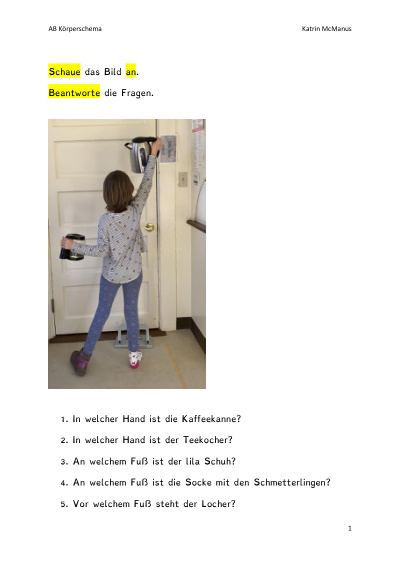 AB Körperschema

Katrin McManus

Schaue das Bild an.

Beantworte die Fragen.

1. In welcher Hand ist die Kaffeekanne?

2. In welcher Hand ist der Teekocher?

3. An welchem Fuß ist der lila Schuh?

4. An welchem Fuß ist die Socke mit den Schmetterlingen?

5. Vor welchem Fuß steht der Locher?

1